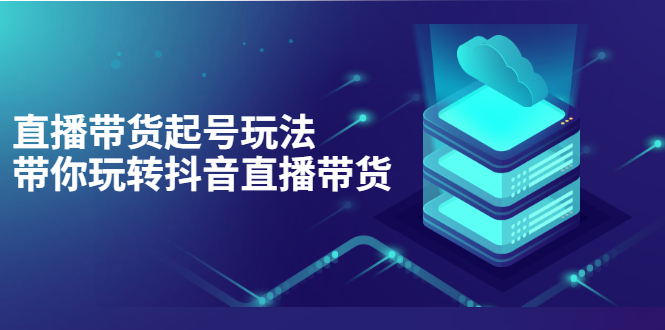 直播带货起号玩法
带你玩转抖音直播带货